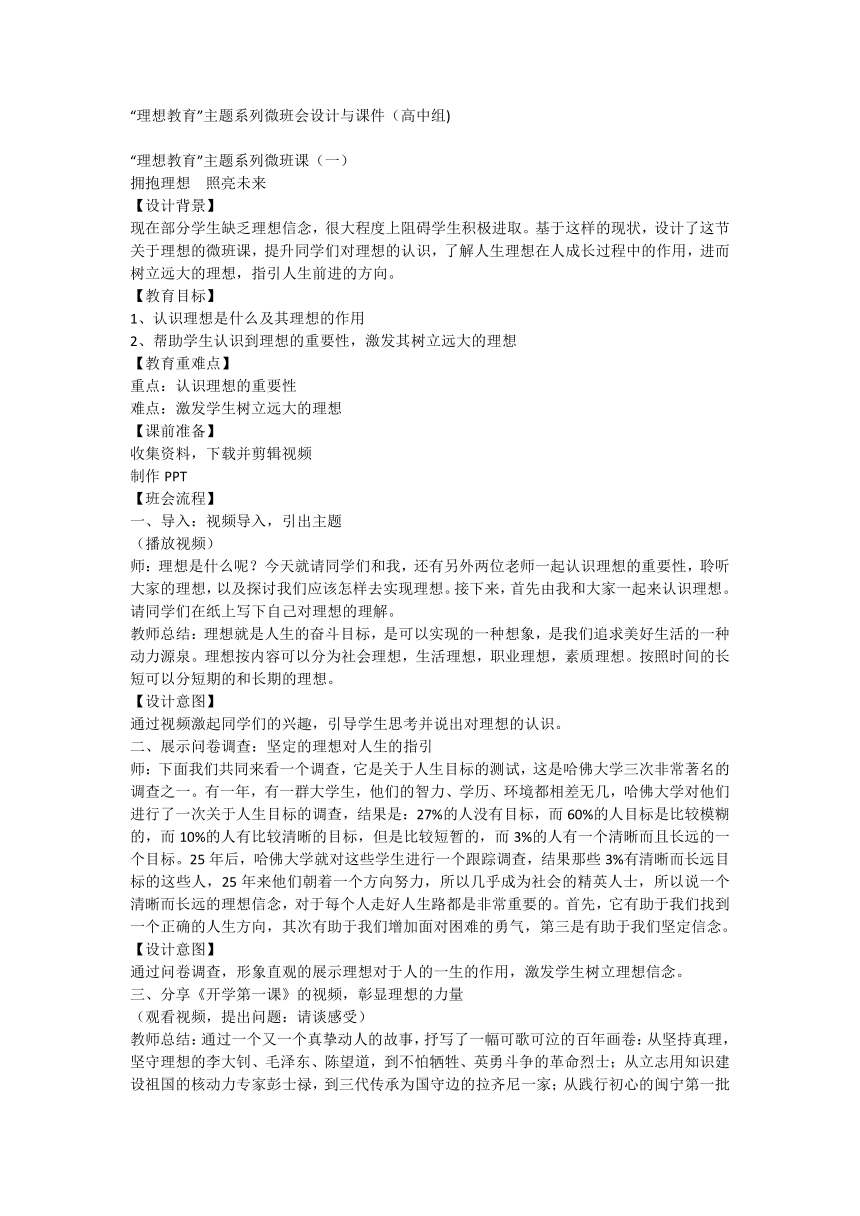 “理想教育”主题系列微班会设计与课件（高中组)

“理想教育”主题系列微班课（一）
拥抱理想　照亮未来
【设计背景】
现在部分学生缺乏理想信念，很大程度上阻碍学生积极进取。基于这样的现状，设计了这节关于理想的微班课，提升同学们对理想的认识，了解人生理想在人成长过程中的作用，进而树立远大的理想，指引人生前进的方向。
【教育目标】
1、认识理想是什么及其理想的作用
2、帮助学生认识到理想的重要性，激发其树立远大的理想
【教育重难点】
重点：认识理想的重要性
难点：激发学生树立远大的理想
【课前准备】
收集资料，下载并剪辑视频
制作 PPT
【班会流程】
一、导入：视频导入，引出主题
（播放视频）
师：理想是什么呢？今天就请同学们和我，还有另外两位老师一起认识理想的重要性，聆听大家的理想，以及探讨我们应该怎样去实现理想。接下来，首先由我和大家一起来认识理想。请同学们在纸上写下自己对理想的理解。
教师总结：理想就是人生的奋斗目标，是可以实现的一种想象，是我们追求美好生活的一种动力源泉。理想按内容可以分为社会理想，生活理想，职业理想，素质理想。按照时间的长短可以分短期的和长期的理想。
【设计意图】
通过视频激起同学们的兴趣，引导学生思考并说出对理想的认识。
二、展示问卷调查：坚定的理想对人生的指引
师：下面我们共同来看一个调查，它是关于人生目标的测试，这是哈佛大学三次非常著名的调查之一。有一年，有一群大学生，他们的智力、学历、环境都相差无几，哈佛大学对他们进行了一次关于人生目标的调查，结果是：27%的人没有目标，而 60%的人目标是比较模糊的，而 10%的人有比较清晰的目标，但是比较短暂的，而 3%的人有一个清晰而且长远的一个目标。25 年后，哈佛大学就对这些学生进行一个跟踪调查，结果那些 3%有清晰而长远目标的这些人，25 年来他们朝着一个方向努力，所以几乎成为社会的精英人士，所以说一个清晰而长远的理想信念，对于每个人走好人生路都是非常重要的。首先，它有助于我们找到一个正确的人生方向，其次有助于我们增加面对困难的勇气，第三是有助于我们坚定信念。
【设计意图】
通过问卷调查，形象直观的展示理想对于人的一生的作用，激发学生树立理想信念。
三、分享《开学第一课》的视频，彰显理想的力量
（观看视频，提出问题：请谈感受）
教师总结：通过一个又一个真挚动人的故事，抒写了一幅可歌可泣的百年画卷：从坚持真理，坚守理想的李大钊、毛泽东、陈望道，到不怕牺牲、英勇斗争的革命烈士；从立志用知识建设祖国的核动力专家彭士禄，到三代传承为国守边的拉齐尼一家；从践行初心的闽宁第一批